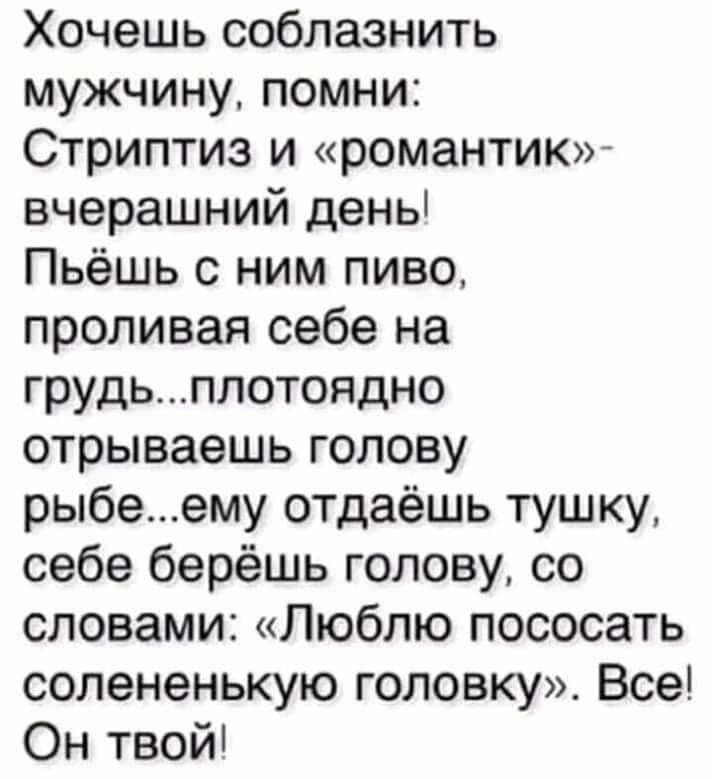 Хочешь соблазнить мужчину, помни: Стриптиз и «романтик»- вчерашний день! Пьёшь с ним пиво, проливая себе на грудь...плотоядно отрываешь голову рыбе...ему отдаёшь тушку, себе берёшь голову, со словами: «Люблю пососать солененькую головку». Все! Он твой!